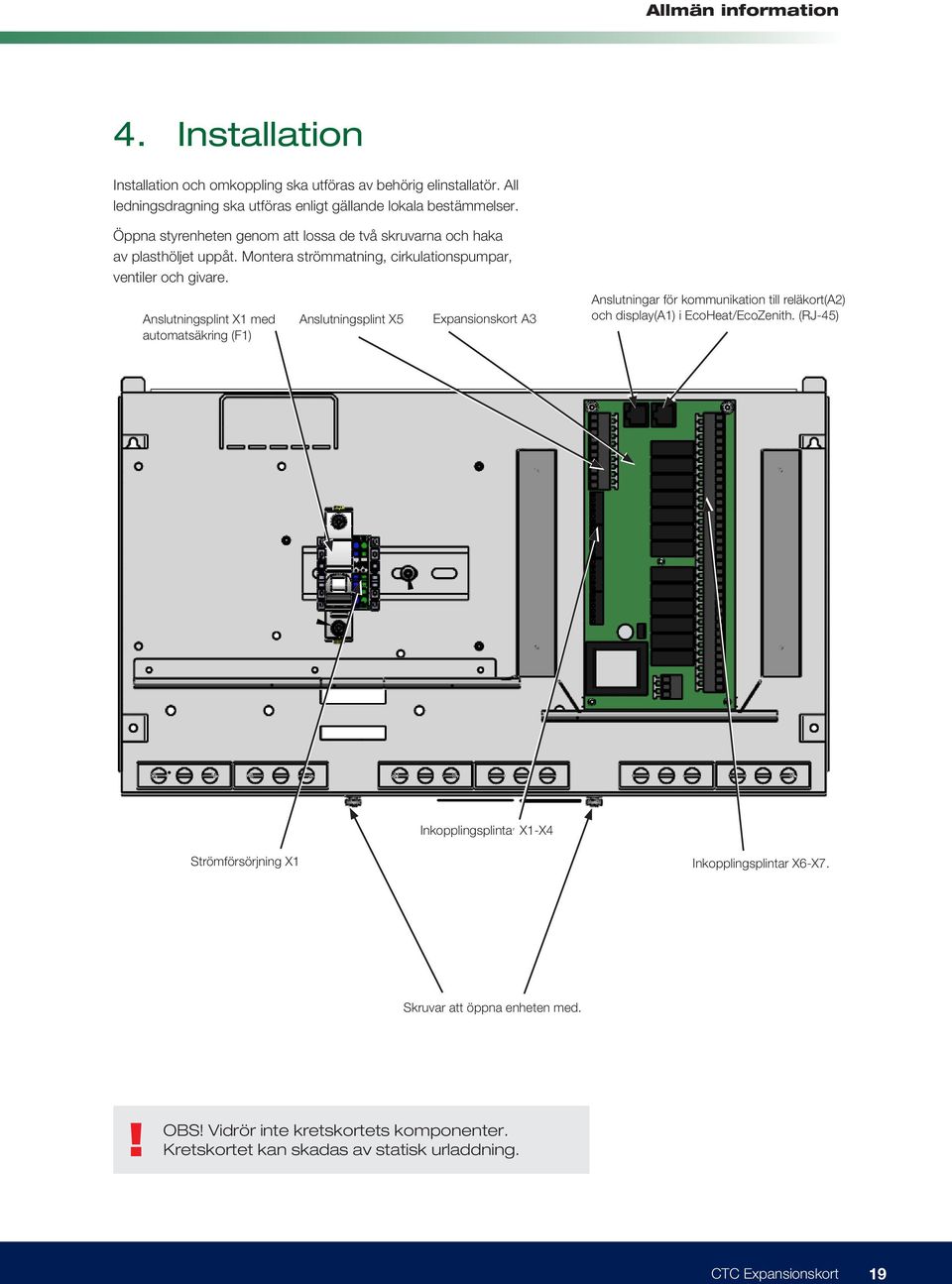 Allmän information

4. Installation

Installation och omkoppling ska utföras av behörig elinstallatör. All ledningsdragning ska utföras enligt gällande lokala bestämmelser.

Öppna styrenheten genom att lossa de två skruvarna och haka av plasthöljet uppåt. Montera strömmatning, cirkulationspumpar, ventiler och givare.

Anslutningsplint X1 med automatsäkring (F1)

Anslutningsplint X5

Expansionskort A3

Anslutningar för kommunikation till reläkort(A2) och display(A1) i EcoHeat/EcoZenith. (RJ-45)

Inkopplingsplintar X1-X4

Strömförsörjning X1

Inkopplingsplintar X6-X7.

Skruvar att öppna enheten med.

!

OBS! Vidrör inte kretskortets komponenter. Kretskortet kan skadas av statisk urladdning.

CTC Expansionskort 19